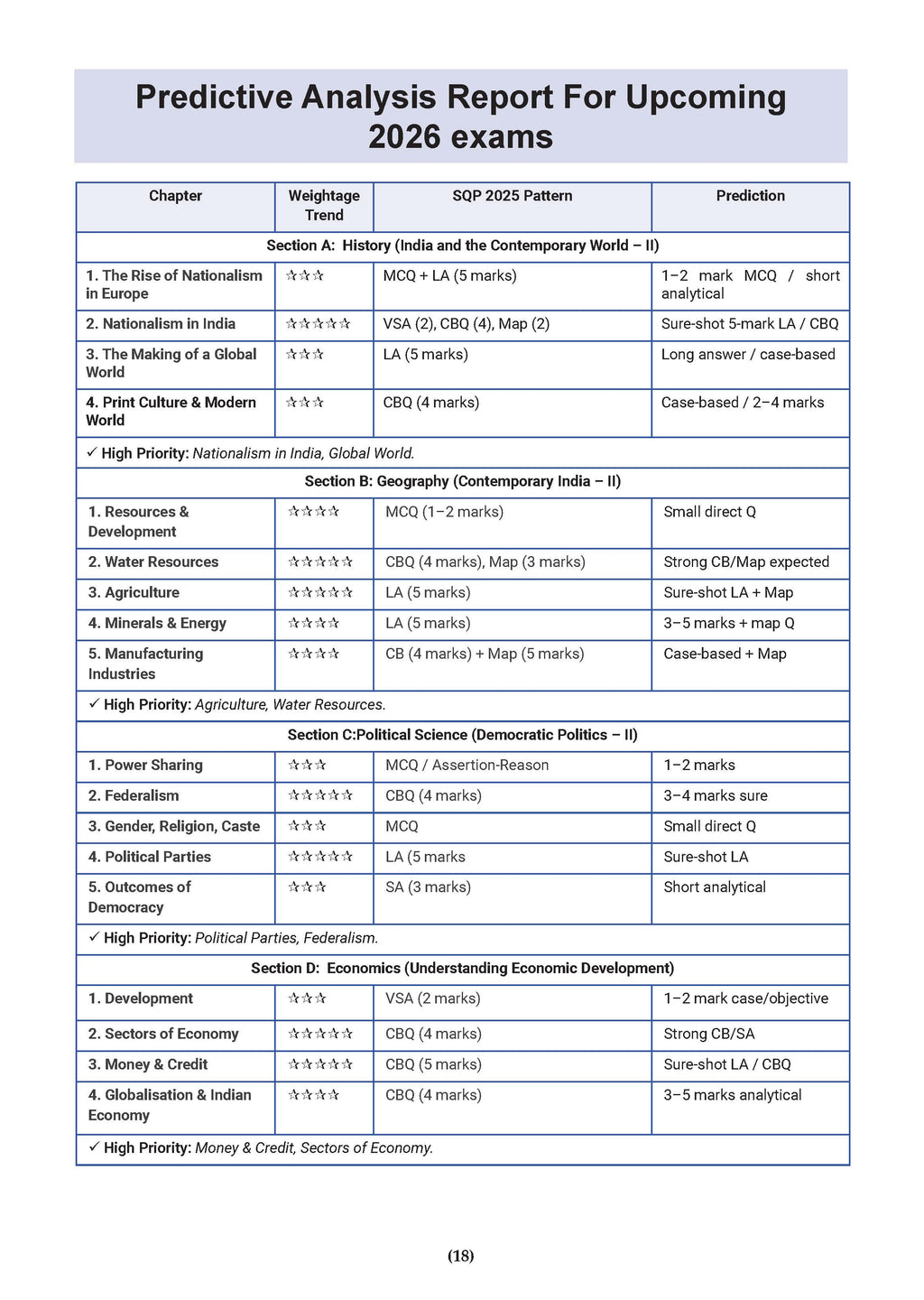 Predictive Analysis Report For Upcoming 2026 exams

| Chapter | Weightage Trend | SQP 2025 Pattern | Prediction |
|---|---|---|---|
| Section A: History (India and the Contemporary World – II) | | | |
| 1. The Rise of Nationalism in Europe | ☆☆☆ | MCQ + LA (5 marks) | 1–2 mark MCQ / short analytical |
| 2. Nationalism in India | ☆☆☆☆☆ | VSA (2), CBQ (4), Map (2) | Sure-shot 5-mark LA / CBQ |
| 3. The Making of a Global World | ☆☆☆ | LA (5 marks) | Long answer / case-based |
| 4. Print Culture & Modern World | ☆☆☆ | CBQ (4 marks) | Case-based / 2–4 marks |
| ✓ High Priority: Nationalism in India, Global World. | | | |
| Section B: Geography (Contemporary India – II) | | | |
| 1. Resources & Development | ☆☆☆☆ | MCQ (1–2 marks) | Small direct Q |
| 2. Water Resources | ☆☆☆☆☆ | CBQ (4 marks), Map (3 marks) | Strong CB/Map expected |
| 3. Agriculture | ☆☆☆☆☆ | LA (5 marks) | Sure-shot LA + Map |
| 4. Minerals & Energy | ☆☆☆☆ | LA (5 marks) | 3–5 marks + map Q |
| 5. Manufacturing Industries | ☆☆☆☆ | CB (4 marks) + Map (5 marks) | Case-based + Map |
| ✓ High Priority: Agriculture, Water Resources. | | | |
| Section C:Political Science (Democratic Politics – II) | | | |
| 1. Power Sharing | ☆☆☆ | MCQ / Assertion-Reason | 1–2 marks |
| 2. Federalism | ☆☆☆☆☆ | CBQ (4 marks) | 3–4 marks sure |
| 3. Gender, Religion, Caste | ☆☆☆ | MCQ | Small direct Q |
| 4. Political Parties | ☆☆☆☆☆ | LA (5 marks | Sure-shot LA |
| 5. Outcomes of Democracy | ☆☆☆ | SA (3 marks) | Short analytical |
| ✓ High Priority: Political Parties, Federalism. | | | |
| Section D: Economics (Understanding Economic Development) | | | |
| 1. Development | ☆☆☆ | VSA (2 marks) | 1–2 mark case/objective |
| 2. Sectors of Economy | ☆☆☆☆☆ | CBQ (4 marks) | Strong CB/SA |
| 3. Money & Credit | ☆☆☆☆☆ | CBQ (5 marks) | Sure-shot LA / CBQ |
| 4. Globalisation & Indian Economy | ☆☆☆☆ | CBQ (4 marks) | 3–5 marks analytical |
| ✓ High Priority: Money & Credit, Sectors of Economy. | | | |

(18)